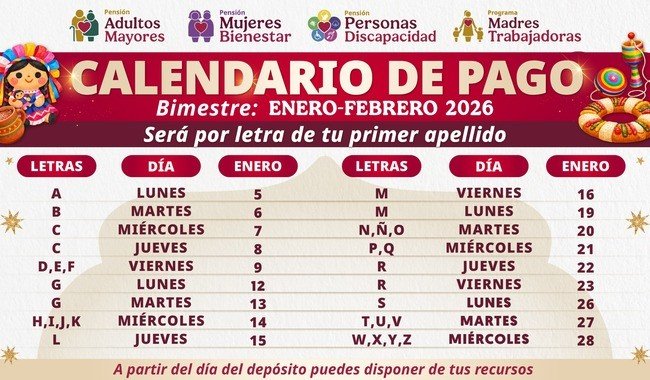 Pensión Adultos Mayores

Pensión Mujeres Bienestar

Pensión Personas Discapacidad

Programa Madres Trabajadoras

CALENDARIO DE PAGO

Bimestre: ENERO-FEBRERO 2026

Será por letra de tu primer apellido

| LETRAS | DÍA | ENERO |
|---|---|---|
| A | LUNES | 5 |
| B | MARTES | 6 |
| C | MIÉRCOLES | 7 |
| C | JUEVES | 8 |
| D,E,F | VIERNES | 9 |
| G | LUNES | 12 |
| G | MARTES | 13 |
| H,I,J,K | MIÉRCOLES | 14 |
| L | JUEVES | 15 |

| LETRAS | DÍA | ENERO |
|---|---|---|
| M | VIERNES | 16 |
| M | LUNES | 19 |
| N,Ñ,O | MARTES | 20 |
| P,Q | MIÉRCOLES | 21 |
| R | JUEVES | 22 |
| R | VIERNES | 23 |
| S | LUNES | 26 |
| T,U,V | MARTES | 27 |
| W,X,Y,Z | MIÉRCOLES | 28 |

A partir del día del depósito puedes disponer de tus recursos